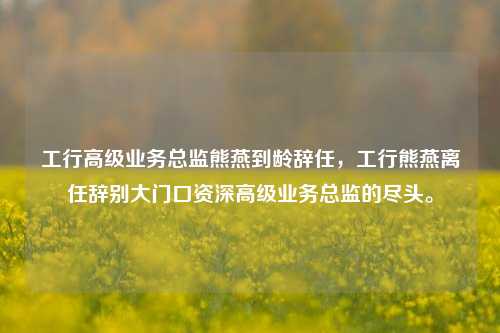 工行高级业务总监熊燕到龄辞任，工行熊燕离任辞别大门口资深高级业务总监的尽头。